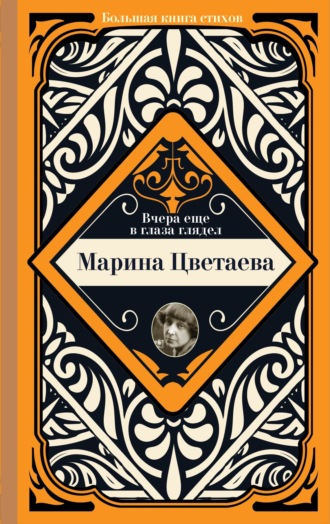 Большая книга стихов

Вчера еще в глаза глядел

Марина Цветаева